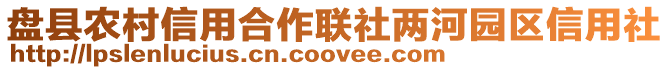 盘县农村信用合作联社两河园区信用社
http://lpslenlucius.cn.coovee.com